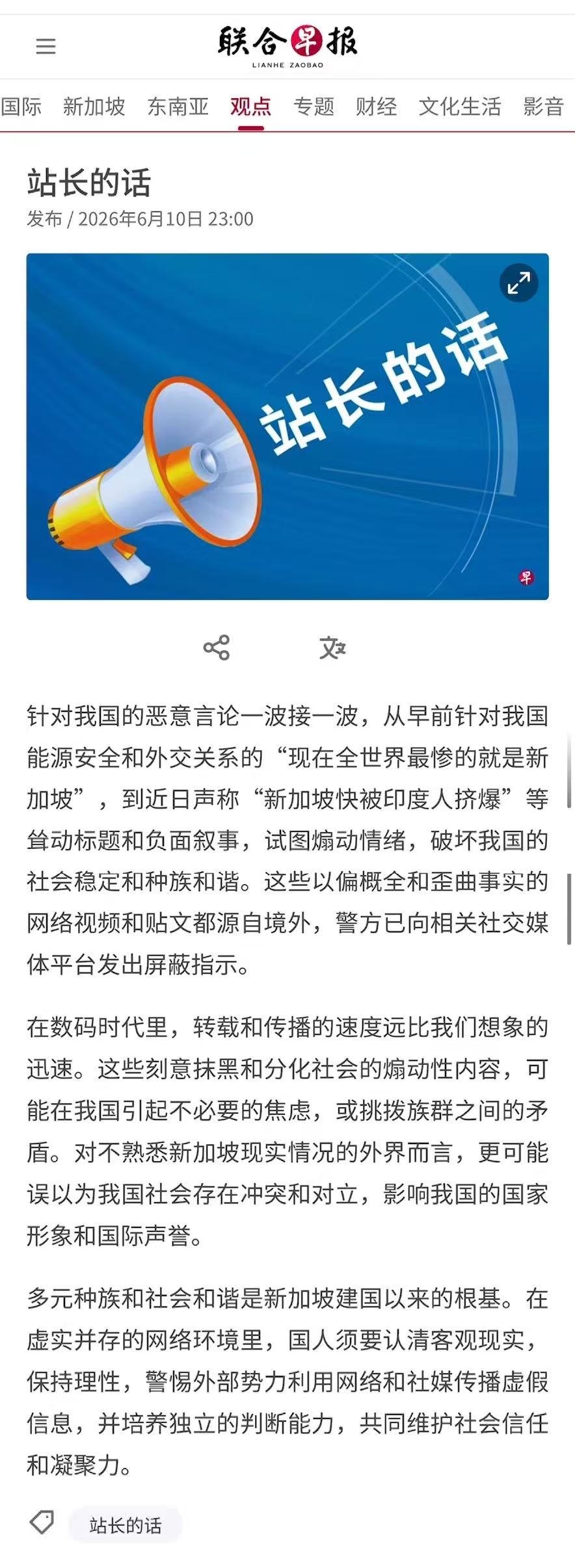 联合早报
LIANHE ZAOBAO

国际 新加坡 东南亚 观点 专题 财经 文化生活 影音

站长的话

发布 / 2026年6月10日 23:00

站长的话

早

针对我国的恶意言论一波接一波，从早前针对我国能源安全和外交关系的“现在全世界最惨的就是新加坡”，到近日声称“新加坡快被印度人挤爆”等耸动标题和负面叙事，试图煽动情绪，破坏我国的社会稳定和种族和谐。这些以偏概全和歪曲事实的网络视频和贴文都源自境外，警方已向相关社交媒体平台发出屏蔽指示。

在数码时代里，转载和传播的速度远比我们想象的迅速。这些刻意抹黑和分化社会的煽动性内容，可能在我国引起不必要的焦虑，或挑拨族群之间的矛盾。对不熟悉新加坡现实情况的外界而言，更可能误以为我国社会存在冲突和对立，影响我国的国家形象和国际声誉。

多元种族和社会和谐是新加坡建国以来的根基。在虚实并存的网络环境里，国人须要认清客观现实，保持理性，警惕外部势力利用网络和社媒传播虚假信息，并培养独立的判断能力，共同维护社会信任和凝聚力。

站长的话